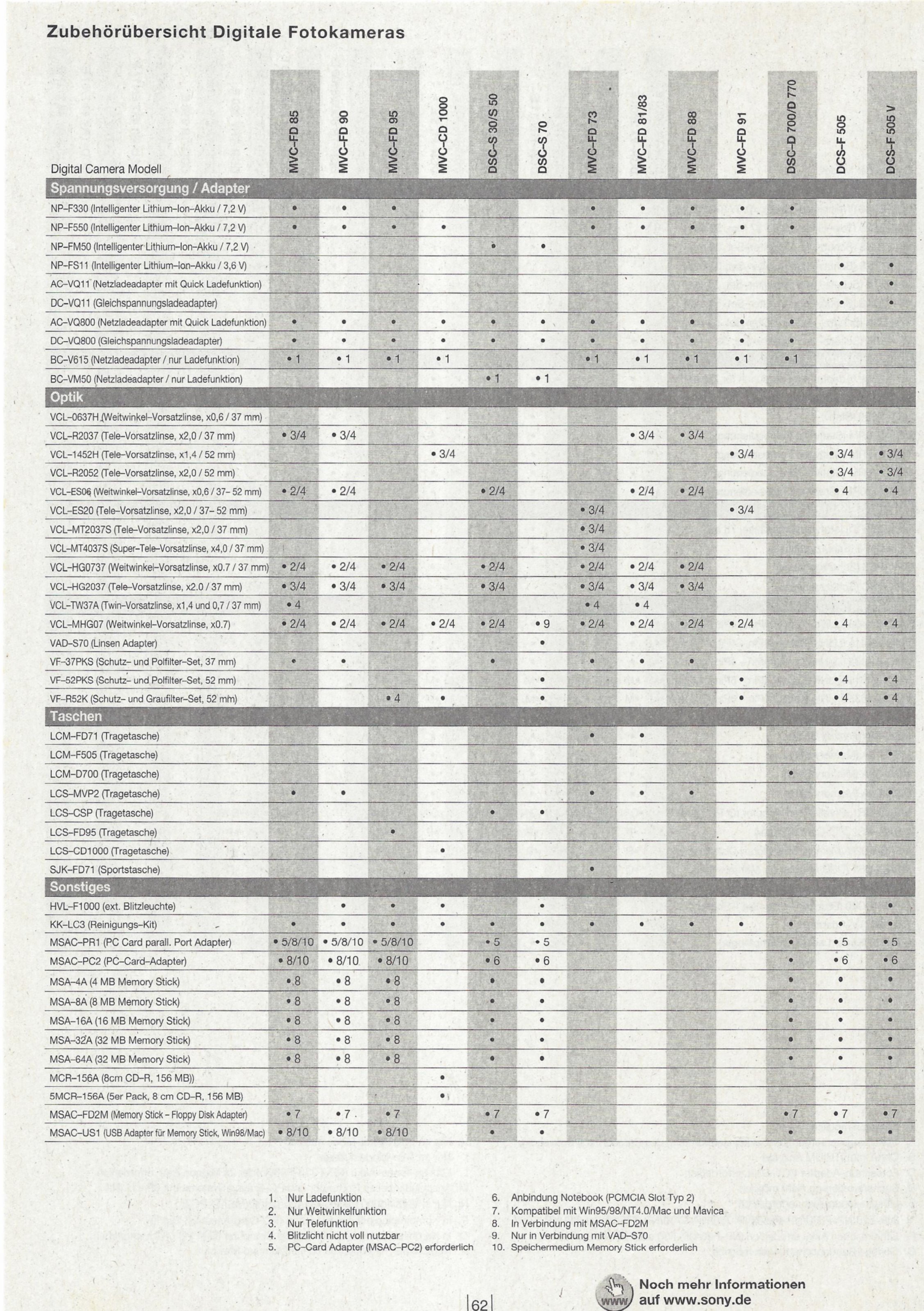 Zubehörübersicht Digitale Fotokameras

| Digital Camera Modell | MVC-FD 85 | MVC-FD 90 | MVC-FD 95 | MVC-CD 1000 | DSC-S 30/S 50 | DSC-S 70 | MVC-FD 73 | MVC-FD 81/83 | MVC-FD 88 | MVC-FD 91 | DSC-D 700/D 770 | DCS-F 505 | DCS-F 505 V |
|---|---|---|---|---|---|---|---|---|---|---|---|---|---|
| Spannungsversorgung / Adapter | | | | | | | | | | | | | |
| NP-F330 (Intelligenter Lithium-Ion-Akku / 7,2 V) | • | • | • | | | | • | • | • | • | • | | |
| NP-F550 (Intelligenter Lithium-Ion-Akku / 7,2 V) | • | • | • | • | | | • | • | • | • | • | | |
| NP-FM50 (Intelligenter Lithium-Ion-Akku / 7,2 V) | | | | | • | • | | | | | | | |
| NP-FS11 (Intelligenter Lithium-Ion-Akku / 3,6 V) | | | | | | | | | | | | • | • |
| AC-VQ11 (Netzladeadapter mit Quick Ladefunktion) | | | | | | | | | | | | • | • |
| DC-VQ11 (Gleichspannungsladeadapter) | | | | | | | | | | | | • | • |
| AC-VQ800 (Netzladeadapter mit Quick Ladefunktion) | • | • | • | • | • | • | • | • | • | • | • | | |
| DC-VQ800 (Gleichspannungsladeadapter) | • | • | • | • | • | • | • | • | • | • | • | | |
| BC-V615 (Netzladeadapter / nur Ladefunktion) | • 1 | • 1 | • 1 | • 1 | | | • 1 | • 1 | • 1 | • 1 | • 1 | | |
| BC-VM50 (Netzladeadapter / nur Ladefunktion) | | | | | • 1 | • 1 | | | | | | | |
| Optik | | | | | | | | | | | | | |
| VCL-0637H (Weitwinkel-Vorsatzlinse, x0,6 / 37 mm) | | | | | | | | | | | | | |
| VCL-R2037 (Tele-Vorsatzlinse, x2,0 / 37 mm) | • 3/4 | • 3/4 | | | | | | • 3/4 | • 3/4 | | | | |
| VCL-1452H (Tele-Vorsatzlinse, x1,4 / 52 mm) | | | | • 3/4 | | | | | | • 3/4 | | • 3/4 | • 3/4 |
| VCL-R2052 (Tele-Vorsatzlinse, x2,0 / 52 mm) | | | | | | | | | | | | • 3/4 | • 3/4 |
| VCL-ES06 (Weitwinkel-Vorsatzlinse, x0,6 / 37- 52 mm) | • 2/4 | • 2/4 | | | • 2/4 | | | • 2/4 | • 2/4 | | | • 4 | • 4 |
| VCL-ES20 (Tele-Vorsatzlinse, x2,0 / 37- 52 mm) | | | | | | | • 3/4 | | | • 3/4 | | | |
| VCL-MT2037S (Tele-Vorsatzlinse, x2,0 / 37 mm) | | | | | | | • 3/4 | | | | | | |
| VCL-MT4037S (Super-Tele-Vorsatzlinse, x4,0 / 37 mm) | | | | | | | • 3/4 | | | | | | |
| VCL-HG0737 (Weitwinkel-Vorsatzlinse, x0.7 / 37 mm) | • 2/4 | • 2/4 | • 2/4 | | • 2/4 | | • 2/4 | • 2/4 | • 2/4 | | | | |
| VCL-HG2037 (Tele-Vorsatzlinse, x2.0 / 37 mm) | • 3/4 | • 3/4 | • 3/4 | | • 3/4 | | • 3/4 | • 3/4 | • 3/4 | | | | |
| VCL-TW37A (Twin-Vorsatzlinse, x1,4 und 0,7 / 37 mm) | • 4 | | | | | | • 4 | • 4 | | | | | |
| VCL-MHG07 (Weitwinkel-Vorsatzlinse, x0.7) | • 2/4 | • 2/4 | • 2/4 | • 2/4 | • 2/4 | • 9 | • 2/4 | • 2/4 | • 2/4 | • 2/4 | | • 4 | • 4 |
| VAD-S70 (Linsen Adapter) | | | | | | • | | | | | | | |
| VF-37PKS (Schutz- und Polfilter-Set, 37 mm) | • | • | | | • | | • | • | • | | | | |
| VF-52PKS (Schutz- und Polfilter-Set, 52 mm) | | | | | | • | | | | • | | • 4 | • 4 |
| VF-R52K (Schutz- und Graufilter-Set, 52 mm) | | | • 4 | • | | • | | | | • | | • 4 | • 4 |
| Taschen | | | | | | | | | | | | | |
| LCM-FD71 (Tragetasche) | | | | | | | • | • | | | | | |
| LCM-F505 (Tragetasche) | | | | | | | | | | | | • | • |
| LCM-D700 (Tragetasche) | | | | | | | | | | | • | | |
| LCS-MVP2 (Tragetasche) | • | • | | | | | • | • | • | | | • | • |
| LCS-CSP (Tragetasche) | | | | | • | • | | | | | | | |
| LCS-FD95 (Tragetasche) | | | • | | | | | | | | | | |
| LCS-CD1000 (Tragetasche) | | | | • | | | | | | | | | |
| SJK-FD71 (Sportstasche) | | | | | | | • | | | | | | |
| Sonstiges | | | | | | | | | | | | | |
| HVL-F1000 (ext. Blitzleuchte) | | • | • | • | | • | | | | | | | • |
| KK-LC3 (Reinigungs-Kit) | • | • | • | • | • | • | • | • | • | • | • | • | • |
| MSAC-PR1 (PC Card parall. Port Adapter) | • 5/8/10 | • 5/8/10 | • 5/8/10 | | • 5 | • 5 | | | | | • | • 5 | • 5 |
| MSAC-PC2 (PC-Card-Adapter) | • 8/10 | • 8/10 | • 8/10 | | • 6 | • 6 | | | | | • | • 6 | • 6 |
| MSA-4A (4 MB Memory Stick) | • 8 | • 8 | • 8 | | • | • | | | | | • | • | • |
| MSA-8A (8 MB Memory Stick) | • 8 | • 8 | • 8 | | • | • | | | | | • | • | • |
| MSA-16A (16 MB Memory Stick) | • 8 | • 8 | • 8 | | • | • | | | | | • | • | • |
| MSA-32A (32 MB Memory Stick) | • 8 | • 8 | • 8 | | • | • | | | | | • | • | • |
| MSA-64A (32 MB Memory Stick) | • 8 | • 8 | • 8 | | • | • | | | | | • | • | • |
| MCR-156A (8cm CD-R, 156 MB)) | | | | • | | | | | | | | | |
| 5MCR-156A (5er Pack, 8 cm CD-R, 156 MB) | | | | • | | | | | | | | | |
| MSAC-FD2M (Memory Stick - Floppy Disk Adapter) | • 7 | • 7 | • 7 | | • 7 | • 7 | | | | | • 7 | • 7 | • 7 |
| MSAC-US1 (USB Adapter für Memory Stick, Win98/Mac) | • 8/10 | • 8/10 | • 8/10 | | • | • | | | | | • | • | • |

1. Nur Ladefunktion
2. Nur Weitwinkelfunktion
3. Nur Telefunktion
4. Blitzlicht nicht voll nutzbar
5. PC-Card Adapter (MSAC-PC2) erforderlich
6. Anbindung Notebook (PCMCIA Slot Typ 2)
7. Kompatibel mit Win95/98/NT4.0/Mac und Mavica
8. In Verbindung mit MSAC-FD2M
9. Nur in Verbindung mit VAD-S70
10. Speichermedium Memory Stick erforderlich

62

www
Noch mehr Informationen
auf www.sony.de